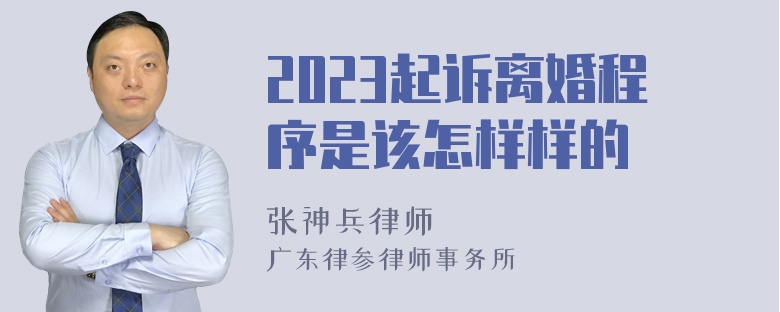 2023起诉离婚程序是该怎样样的

张神兵律师
广东律参律师事务所